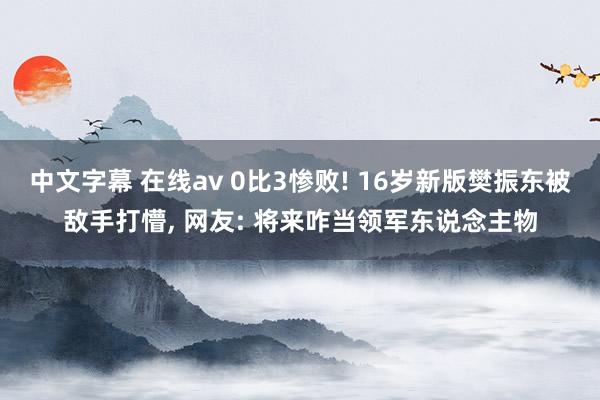 中文字幕 在线av 0比3惨败! 16岁新版樊振东被敌手打懵, 网友: 将来咋当领军东说念主物